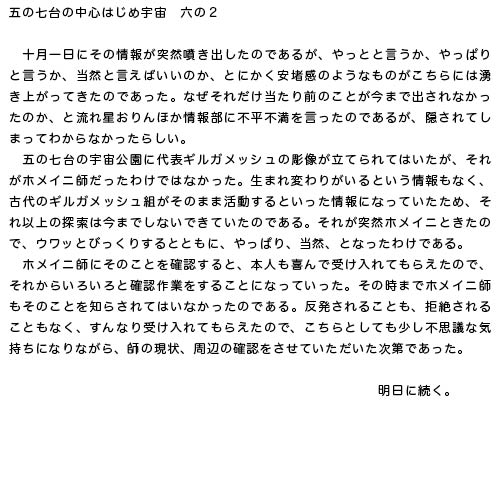 五の七台の中心はじめ宇宙　六の２

十月一日にその情報が突然噴き出したのであるが、やっとと言うか、やっぱりと言うか、当然と言えばいいのか、とにかく安堵感のようなものがこちらには湧き上がってきたのであった。なぜそれだけ当たり前のことが今まで出されなかったのか、と流れ星おりんほか情報部に不平不満を言ったのであるが、隠されてしまってわからなかったらしい。
五の七台の宇宙公園に代表ギルガメッシュの彫像が立てられてはいたが、それがホメイニ師だったわけではなかった。生まれ変わりがいるという情報もなく、古代のギルガメッシュ組がそのまま活動するといった情報になっていたため、それ以上の探索は今までしないできていたのである。それが突然ホメイニときたので、ウワッとびっくりするとともに、やっぱり、当然、となったわけである。
ホメイニ師にそのことを確認すると、本人も喜んで受け入れてもらえたので、それからいろいろと確認作業をすることになっていった。その時までホメイニ師もそのことを知らされてはいなかったのである。反発されることも、拒絶されることもなく、すんなり受け入れてもらえたので、こちらとしても少し不思議な気持ちになりながら、師の現状、周辺の確認をさせていただいた次第であった。

明日に続く。